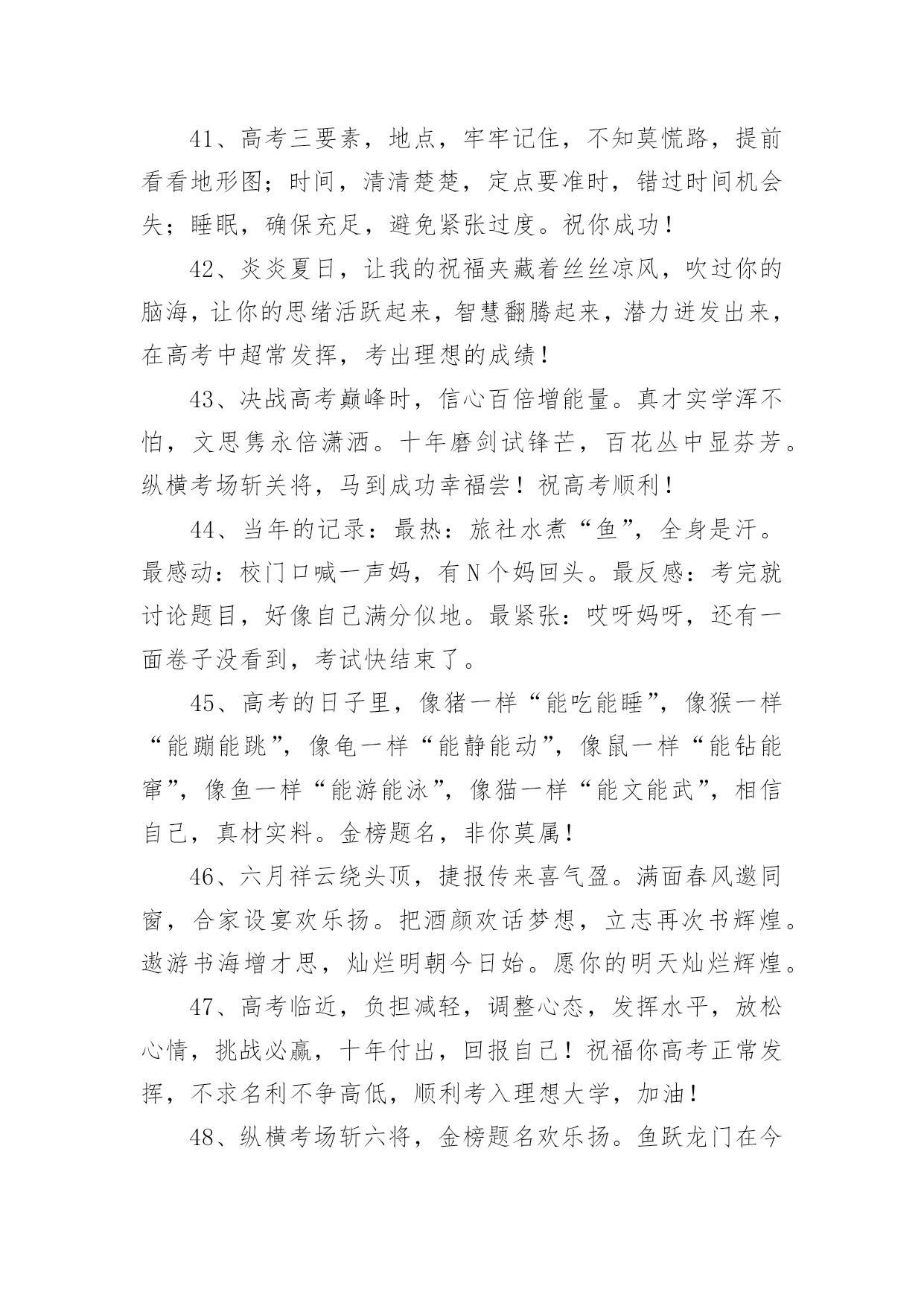 41、高考三要素，地点，牢牢记住，不知莫慌路，提前看看地形图；时间，清清楚楚，定点要准时，错过时间机会失；睡眠，确保充足，避免紧张过度。祝你成功！

42、炎炎夏日，让我的祝福夹藏着丝丝凉风，吹过你的脑海，让你的思绪活跃起来，智慧翻腾起来，潜力迸发出来，在高考中超常发挥，考出理想的成绩！

43、决战高考巅峰时，信心百倍增能量。真才实学浑不怕，文思隽永倍潇洒。十年磨剑试锋芒，百花丛中显芬芳。纵横考场斩关将，马到成功幸福尝！祝高考顺利！

44、当年的记录：最热：旅社水煮“鱼”，全身是汗。最感动：校门口喊一声妈，有N个妈回头。最反感：考完就讨论题目，好像自己满分似地。最紧张：哎呀妈呀，还有一面卷子没看到，考试快结束了。

45、高考的日子里，像猪一样“能吃能睡”，像猴一样“能蹦能跳”，像龟一样“能静能动”，像鼠一样“能钻能窜”，像鱼一样“能游能泳”，像猫一样“能文能武”，相信自己，真材实料。金榜题名，非你莫属！

46、六月祥云绕头顶，捷报传来喜气盈。满面春风邀同窗，合家设宴欢乐扬。把酒颜欢话梦想，立志再次书辉煌。遨游书海增才思，灿烂明朝今日始。愿你的明天灿烂辉煌。

47、高考临近，负担减轻，调整心态，发挥水平，放松心情，挑战必赢，十年付出，回报自己！祝福你高考正常发挥，不求名利不争高低，顺利考入理想大学，加油！

48、纵横考场斩六将，金榜题名欢乐扬。鱼跃龙门在今